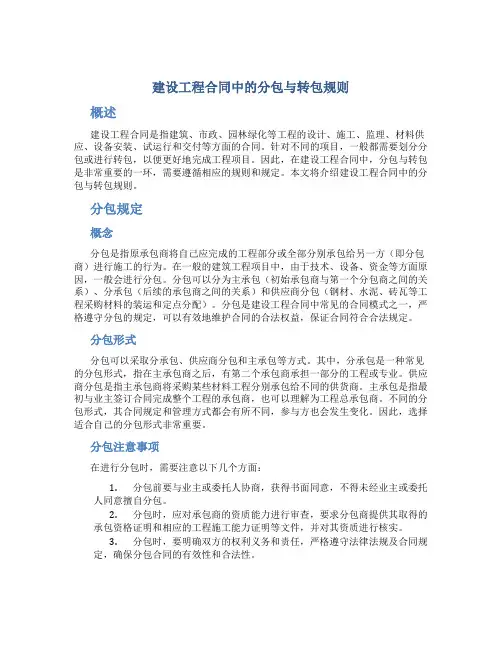 建设工程合同中的分包与转包规则

概述

建设工程合同是指建筑、市政、园林绿化等工程的设计、施工、监理、材料供应、设备安装、试运行和交付等方面的合同。针对不同的项目，一般都需要划分分包或进行转包，以便更好地完成工程项目。因此，在建设工程合同中，分包与转包是非常重要的一环，需要遵循相应的规则和规定。本文将介绍建设工程合同中的分包与转包规则。

分包规定

概念

分包是指原承包商将自己应完成的工程部分或全部分别承包给另一方（即分包商）进行施工的行为。在一般的建筑工程项目中，由于技术、设备、资金等方面原因，一般会进行分包。分包可以分为主承包（初始承包商与第一个分包商之间的关系）、分承包（后续的承包商之间的关系）和供应商分包（钢材、水泥、砖瓦等工程采购材料的装运和定点分配）。分包是建设工程合同中常见的合同模式之一，严格遵守分包的规定，可以有效地维护合同的合法权益，保证合同符合合法规定。

分包形式

分包可以采取分承包、供应商分包和主承包等方式。其中，分承包是一种常见的分包形式，指在主承包商之后，有第二个承包商承担一部分的工程或专业。供应商分包是指主承包商将采购某些材料工程分别承包给不同的供货商。主承包是指最初与业主签订合同完成整个工程的承包商，也可以理解为工程总承包商。不同的分包形式，其合同规定和管理方式都会有所不同，参与方也会发生变化。因此，选择适合自己的分包形式非常重要。

分包注意事项

在进行分包时，需要注意以下几个方面：

1. 分包前要与业主或委托人协商，获得书面同意，不得未经业主或委托人同意擅自分包。

2. 分包时，应对承包商的资质能力进行审查，要求分包商提供其取得的承包资格证明和相应的工程施工能力证明等文件，并对其资质进行核实。

3. 分包时，要明确双方的权利义务和责任，严格遵守法律法规及合同规定，确保分包合同的有效性和合法性。